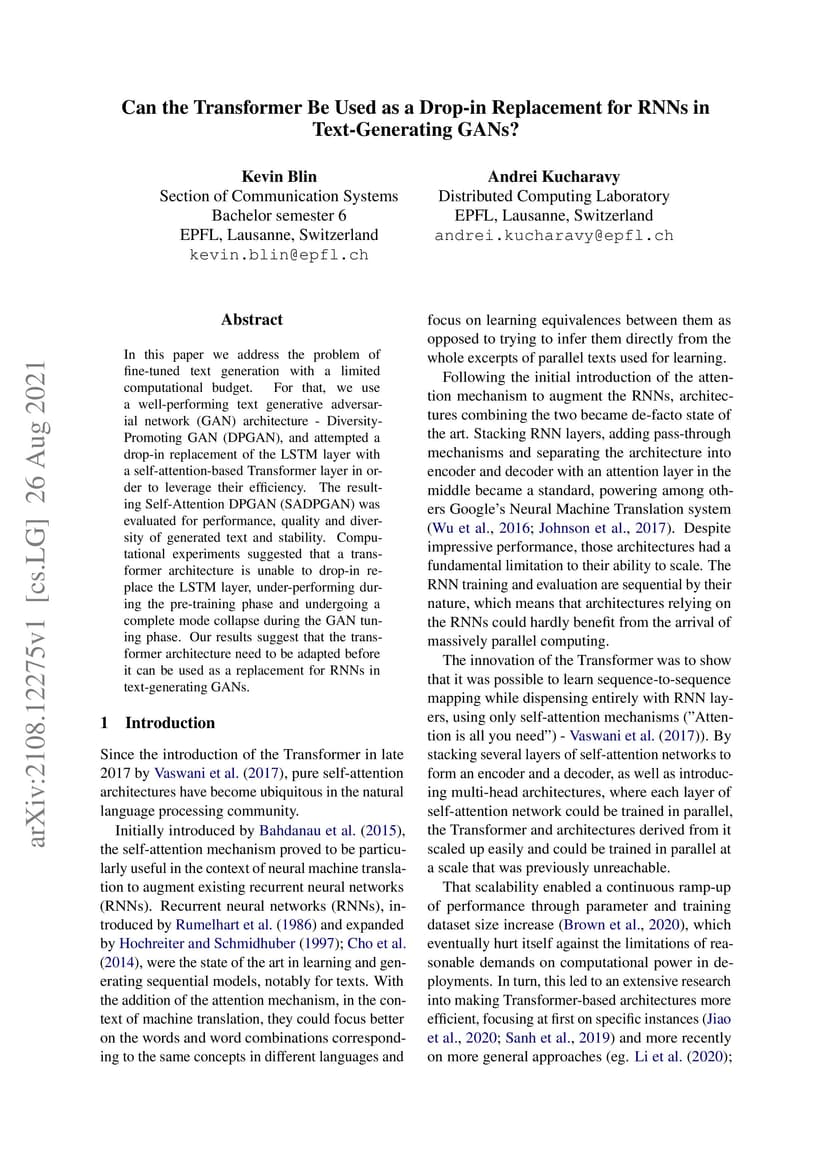 Can the Transformer Be Used as a Drop-in Replacement for RNNs in Text-Generating GANs?

Kevin Blin
Section of Communication Systems
Bachelor semester 6
EPFL, Lausanne, Switzerland
kevin.blin@epfl.ch

Andrei Kucharavy
Distributed Computing Laboratory
EPFL, Lausanne, Switzerland
andrei.kucharavy@epfl.ch

arXiv:2108.12275v1 [cs.LG] 26 Aug 2021

Abstract

In this paper we address the problem of fine-tuned text generation with a limited computational budget. For that, we use a well-performing text generative adversarial network (GAN) architecture - Diversity-Promoting GAN (DPGAN), and attempted a drop-in replacement of the LSTM layer with a self-attention-based Transformer layer in order to leverage their efficiency. The resulting Self-Attention DPGAN (SADPGAN) was evaluated for performance, quality and diversity of generated text and stability. Computational experiments suggested that a transformer architecture is unable to drop-in replace the LSTM layer, under-performing during the pre-training phase and undergoing a complete mode collapse during the GAN tuning phase. Our results suggest that the transformer architecture need to be adapted before it can be used as a replacement for RNNs in text-generating GANs.

1 Introduction

Since the introduction of the Transformer in late 2017 by Vaswani et al. (2017), pure self-attention architectures have become ubiquitous in the natural language processing community.

Initially introduced by Bahdanau et al. (2015), the self-attention mechanism proved to be particularly useful in the context of neural machine translation to augment existing recurrent neural networks (RNNs). Recurrent neural networks (RNNs), introduced by Rumelhart et al. (1986) and expanded by Hochreiter and Schmidhuber (1997); Cho et al. (2014), were the state of the art in learning and generating sequential models, notably for texts. With the addition of the attention mechanism, in the context of machine translation, they could focus better on the words and word combinations corresponding to the same concepts in different languages and focus on learning equivalences between them as opposed to trying to infer them directly from the whole excerpts of parallel texts used for learning.

Following the initial introduction of the attention mechanism to augment the RNNs, architectures combining the two became de-facto state of the art. Stacking RNN layers, adding pass-through mechanisms and separating the architecture into encoder and decoder with an attention layer in the middle became a standard, powering among others Google's Neural Machine Translation system (Wu et al., 2016; Johnson et al., 2017). Despite impressive performance, those architectures had a fundamental limitation to their ability to scale. The RNN training and evaluation are sequential by their nature, which means that architectures relying on the RNNs could hardly benefit from the arrival of massively parallel computing.

The innovation of the Transformer was to show that it was possible to learn sequence-to-sequence mapping while dispensing entirely with RNN layers, using only self-attention mechanisms ("Attention is all you need") - Vaswani et al. (2017)). By stacking several layers of self-attention networks to form an encoder and a decoder, as well as introducing multi-head architectures, where each layer of self-attention network could be trained in parallel, the Transformer and architectures derived from it scaled up easily and could be trained in parallel at a scale that was previously unreachable.

That scalability enabled a continuous ramp-up of performance through parameter and training dataset size increase (Brown et al., 2020), which eventually hurt itself against the limitations of reasonable demands on computational power in deployments. In turn, this led to an extensive research into making Transformer-based architectures more efficient, focusing at first on specific instances (Jiao et al., 2020; Sanh et al., 2019) and more recently on more general approaches (eg. Li et al. (2020);